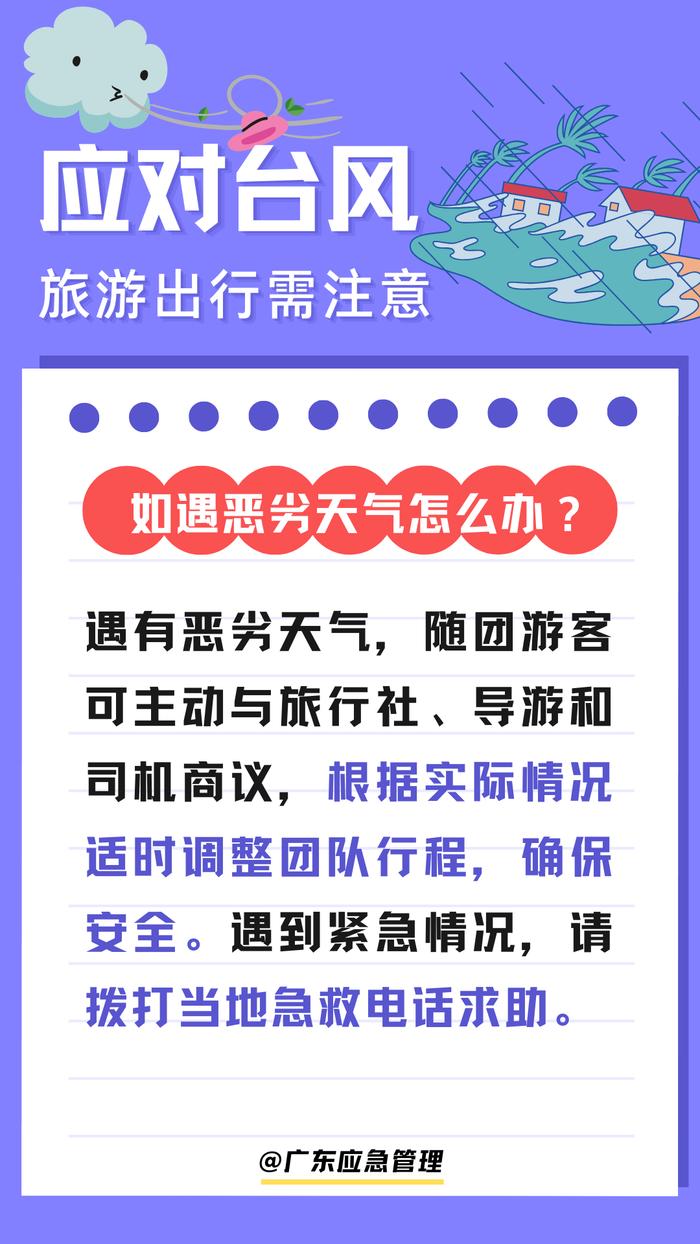 应对台风
旅游出行需注意

如遇恶劣天气怎么办？

遇有恶劣天气，随团游客可主动与旅行社、导游和司机商议，根据实际情况适时调整团队行程，确保安全。遇到紧急情况，请拨打当地急救电话求助。

@广东应急管理